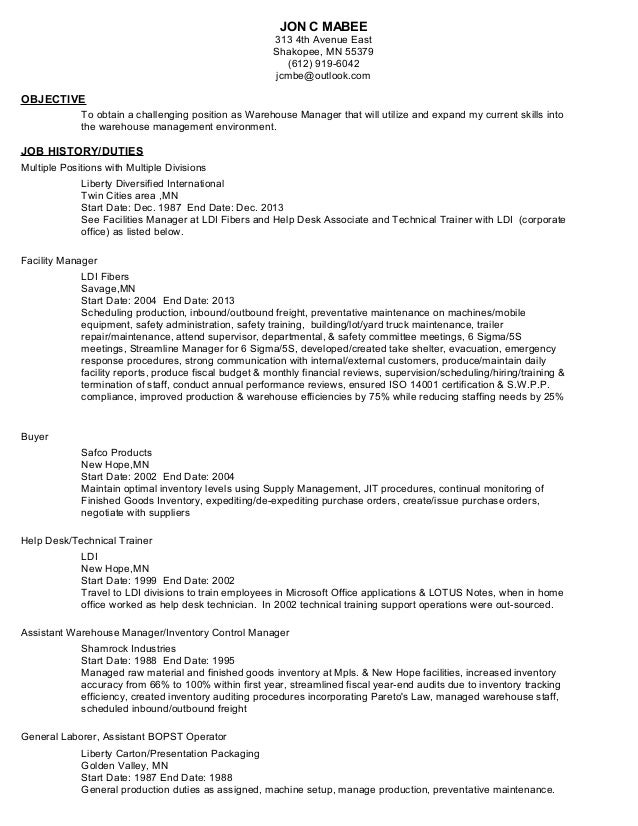 JON C MABEE
313 4th Avenue East
Shakopee, MN 55379
(612) 919-6042
jcmbe@outlook.com

OBJECTIVE
To obtain a challenging position as Warehouse Manager that will utilize and expand my current skills into the warehouse management environment.

JOB HISTORY/DUTIES
Multiple Positions with Multiple Divisions
Liberty Diversified International
Twin Cities area ,MN
Start Date: Dec. 1987 End Date: Dec. 2013
See Facilities Manager at LDI Fibers and Help Desk Associate and Technical Trainer with LDI (corporate office) as listed below.

Facility Manager
LDI Fibers
Savage,MN
Start Date: 2004 End Date: 2013
Scheduling production, inbound/outbound freight, preventative maintenance on machines/mobile equipment, safety administration, safety training, building/lot/yard truck maintenance, trailer repair/maintenance, attend supervisor, departmental, & safety committee meetings, 6 Sigma/5S meetings, Streamline Manager for 6 Sigma/5S, developed/created take shelter, evacuation, emergency response procedures, strong communication with internal/external customers, produce/maintain daily facility reports, produce fiscal budget & monthly financial reviews, supervision/scheduling/hiring/training & termination of staff, conduct annual performance reviews, ensured ISO 14001 certification & S.W.P.P. compliance, improved production & warehouse efficiencies by 75% while reducing staffing needs by 25%

Buyer
Safco Products
New Hope,MN
Start Date: 2002 End Date: 2004
Maintain optimal inventory levels using Supply Management, JIT procedures, continual monitoring of Finished Goods Inventory, expediting/de-expediting purchase orders, create/issue purchase orders, negotiate with suppliers

Help Desk/Technical Trainer
LDI
New Hope,MN
Start Date: 1999 End Date: 2002
Travel to LDI divisions to train employees in Microsoft Office applications & LOTUS Notes, when in home office worked as help desk technician. In 2002 technical training support operations were out-sourced.

Assistant Warehouse Manager/Inventory Control Manager
Shamrock Industries
Start Date: 1988 End Date: 1995
Managed raw material and finished goods inventory at Mpls. & New Hope facilities, increased inventory accuracy from 66% to 100% within first year, streamlined fiscal year-end audits due to inventory tracking efficiency, created inventory auditing procedures incorporating Pareto's Law, managed warehouse staff, scheduled inbound/outbound freight

General Laborer, Assistant BOPST Operator
Liberty Carton/Presentation Packaging
Golden Valley, MN
Start Date: 1987 End Date: 1988
General production duties as assigned, machine setup, manage production, preventative maintenance.